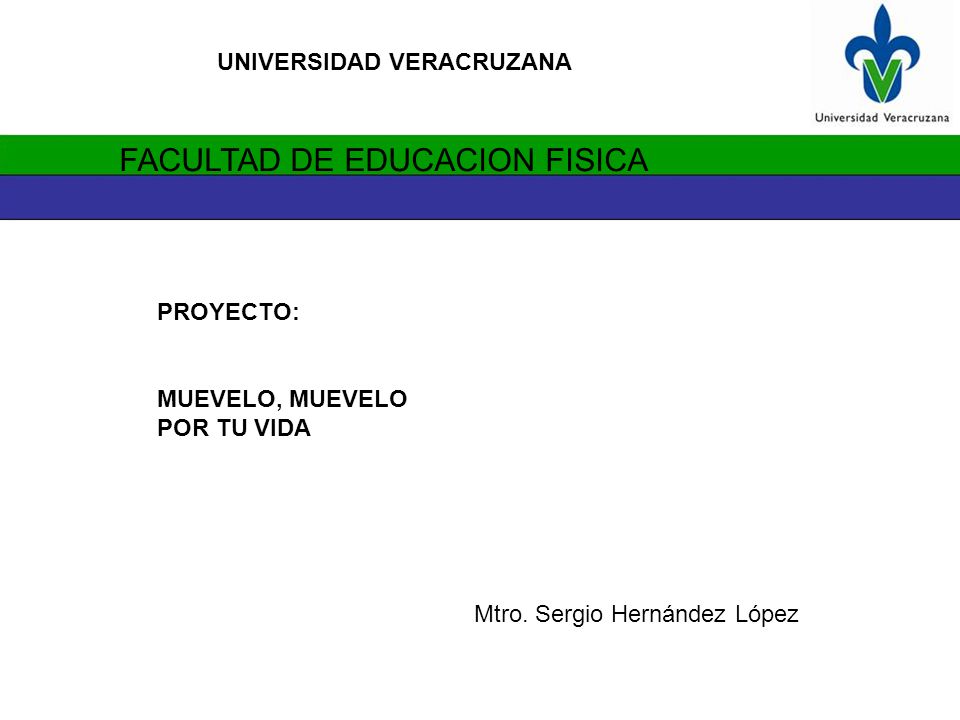 UNIVERSIDAD VERACRUZANA

Universidad Veracruzana

FACULTAD DE EDUCACION FISICA

PROYECTO:

MUEVELO, MUEVELO
POR TU VIDA

Mtro. Sergio Hernández López